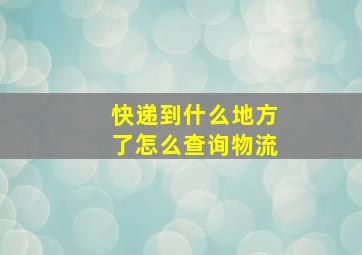 快递到什么地方了怎么查询物流